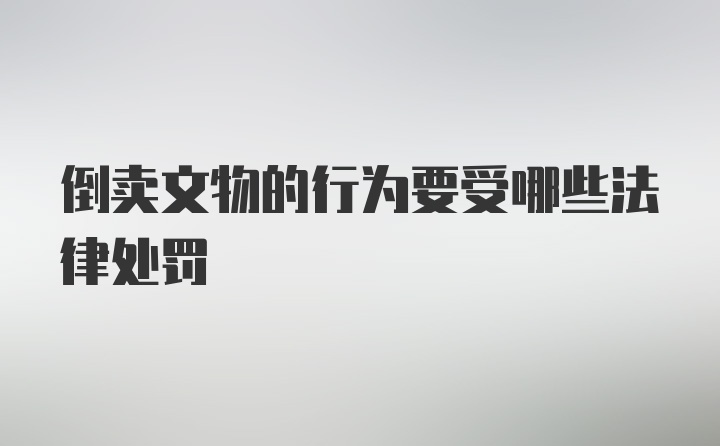 倒卖文物的行为要受哪些法律处罚